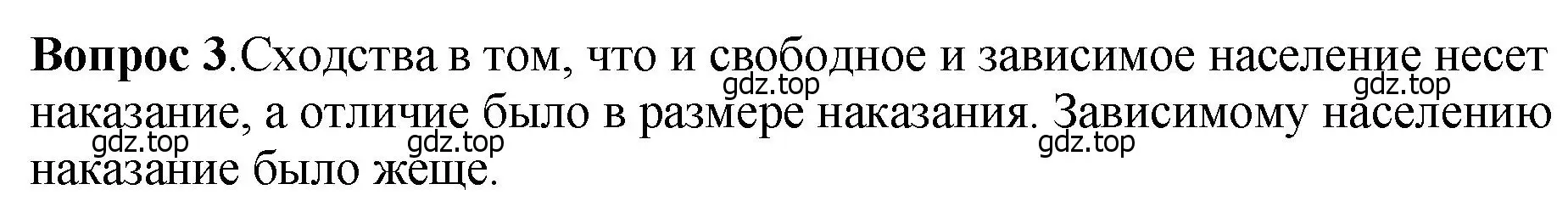 **Вопрос 3**.Сходства в том, что и свободное и зависимое население несет наказание, а отличие было в размере наказания. Зависимому населению наказание было жеще.

gdz.top gdz.top gdz.top gdz.top gdz.top